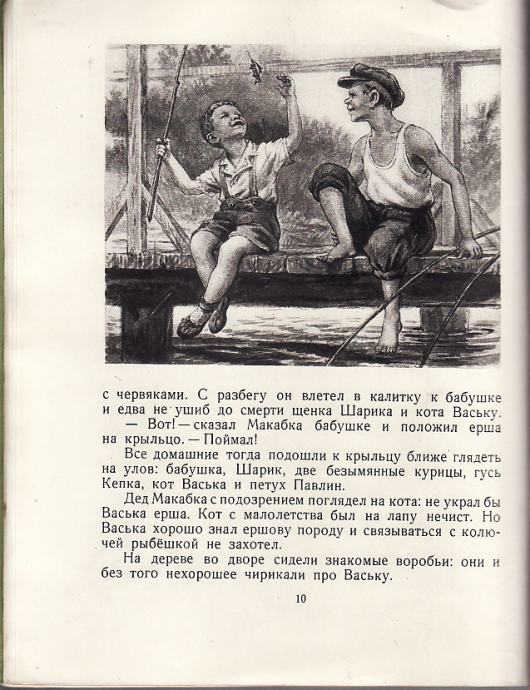 с червяками. С разбегу он влетел в калитку к бабушке и едва не ушиб до смерти щенка Шарика и кота Ваську.

— Вот! — сказал Макабка бабушке и положил ерша на крыльцо. — Поймал!

Все домашние тогда подошли к крыльцу ближе глядеть на улов: бабушка, Шарик, две безымянные курицы, гусь Кепка, кот Васька и петух Павлин.

Дед Макабка с подозрением поглядел на кота: не украл бы Васька ерша. Кот с малолетства был на лапу нечист. Но Васька хорошо знал ершову породу и связываться с колючей рыбёшкой не захотел.

На дереве во дворе сидели знакомые воробьи: они и без того нехорошее чирикали про Ваську.

10